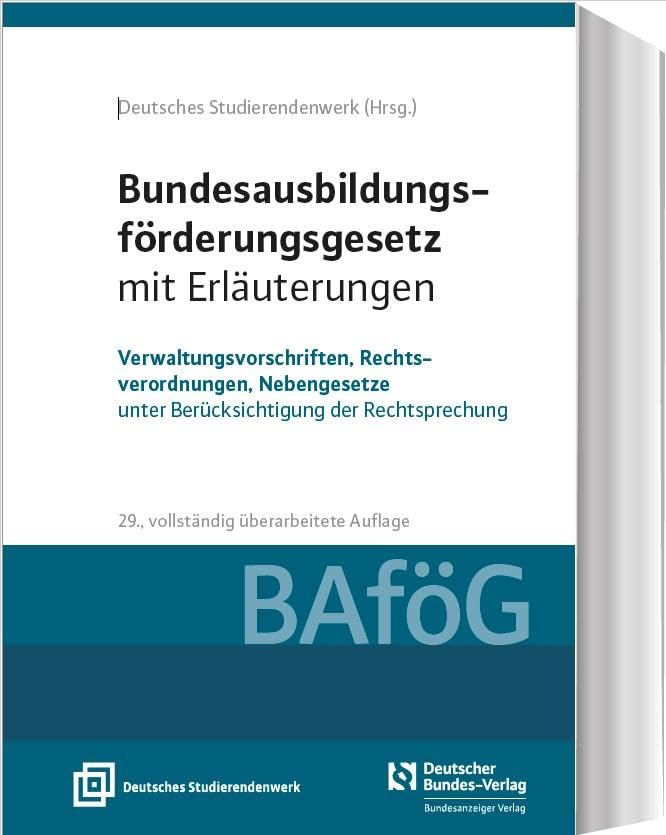 Deutsches Studierendenwerk (Hrsg.)

Bundesausbildungsförderungsgesetz
mit Erläuterungen

Verwaltungsvorschriften, Rechtsverordnungen, Nebengesetze
unter Berücksichtigung der Rechtsprechung

29., vollständig überarbeitete Auflage

BAföG

Deutsches Studierendenwerk

Deutscher Bundes-Verlag
Bundesanzeiger Verlag